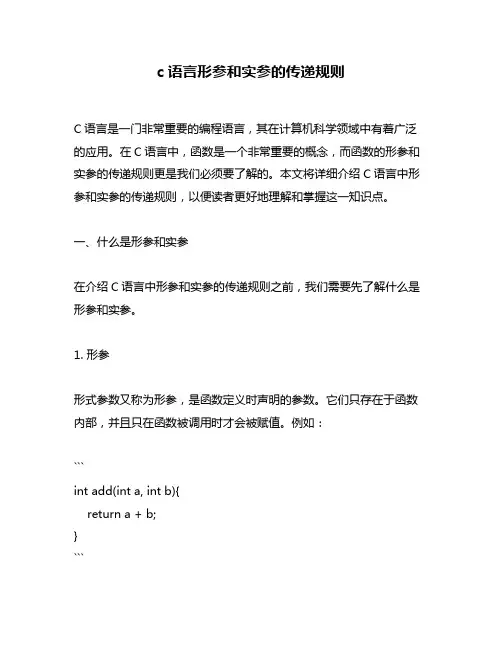 c 语言形参和实参的传递规则

C 语言是一门非常重要的编程语言，其在计算机科学领域中有着广泛的应用。在 C 语言中，函数是一个非常重要的概念，而函数的形参和实参的传递规则更是我们必须要了解的。本文将详细介绍 C 语言中形参和实参的传递规则，以便读者更好地理解和掌握这一知识点。

一、什么是形参和实参

在介绍 C 语言中形参和实参的传递规则之前，我们需要先了解什么是形参和实参。

1. 形参

形式参数又称为形参，是函数定义时声明的参数。它们只存在于函数内部，并且只在函数被调用时才会被赋值。例如：

```
int add(int a, int b){
    return a + b;
}
```